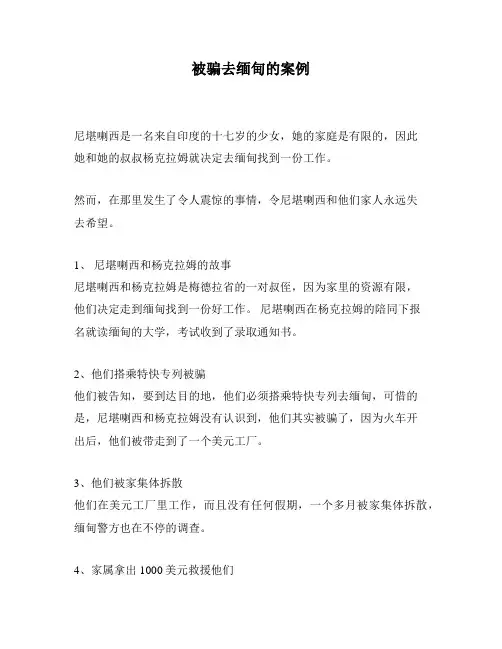 被骗去缅甸的案例

尼堪喇西是一名来自印度的十七岁的少女，她的家庭是有限的，因此她和她的叔叔杨克拉姆就决定去缅甸找到一份工作。

然而，在那里发生了令人震惊的事情，令尼堪喇西和他们家人永远失去希望。

1、 尼堪喇西和杨克拉姆的故事
尼堪喇西和杨克拉姆是梅德拉省的一对叔侄，因为家里的资源有限，他们决定走到缅甸找到一份好工作。 尼堪喇西在杨克拉姆的陪同下报名就读缅甸的大学，考试收到了录取通知书。

2、他们搭乘特快专列被骗
他们被告知，要到达目的地，他们必须搭乘特快专列去缅甸，可惜的是，尼堪喇西和杨克拉姆没有认识到，他们其实被骗了，因为火车开出后，他们被带走到了一个美元工厂。

3、他们被家集体拆散
他们在美元工厂里工作，而且没有任何假期，一个多月被家集体拆散，缅甸警方也在不停的调查。

4、家属拿出 1000 美元救援他们